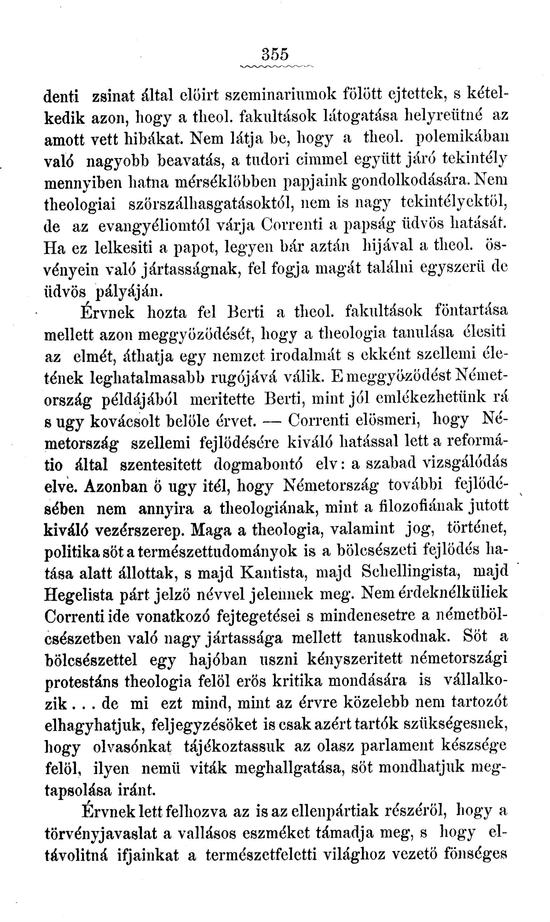 355

denti zsinat által elöirt szeminariumok fölött ejtettek, s kételkedik azon, hogy a theol. fakultások látogatása helyreütné az amott vett hibákat. Nem látja be, hogy a theol. polemikában való nagyobb beavatás, a tudori cimmel együtt járó tekintély mennyiben hatna mérséklöbben papjaink gondolkodására. Nem theologiai szörszálhasgatásoktól, nem is nagy tekintélyektöl, de az evangyéliomtól várja Correnti a papság üdvös hatását. Ha ez lelkesiti a papot, legyen bár aztán hijával a theol. ösvényein való jártasságnak, fel fogja magát találni egyszerü de üdvös pályáján.

Érvnek hozta fel Berti a theol. fakultások föntartása mellett azon meggyözödését, hogy a theologia tanulása élesiti az elmét, áthatja egy nemzet irodalmát s ekként szellemi életének leghatalmasabb rugójává válik. E meggyözödést Németország példájából meritette Berti, mint jól emlékezhetünk rá s ugy kovácsolt belöle érvet. — Correnti elösmeri, hogy Németország szellemi fejlödésére kiváló hatással lett a reformátio által szentesitett dogmabontó elv: a szabad vizsgálódás elve. Azonban ö ugy itél, hogy Németország további fejlödésében nem annyira a theologiának, mint a filozofiának jutott kiváló vezérszerep. Maga a theologia, valamint jog, történet, politika söt a természettudományok is a bölcsészeti fejlödés hatása alatt állottak, s majd Kantista, majd Schellingista, majd Hegelista párt jelzö névvel jelennek meg. Nem érdeknélküliek Correnti ide vonatkozó fejtegetései s mindenesetre a németbölcsészetben való nagy jártassága mellett tanuskodnak. Söt a bölcsészettel egy hajóban uszni kényszeritett németországi protestáns theologia felöl erös kritika mondására is vállalkozik . . . de mi ezt mind, mint az érvre közelebb nem tartozót elhagyhatjuk, feljegyzésöket is csak azért tartók szükségesnek, hogy olvasónkat tájékoztassuk az olasz parlament készsége felöl, ilyen nemü viták meghallgatása, söt mondhatjuk megtapsolása iránt.

Érvnek lett felhozva az is az ellenpártiak részéröl, hogy a törvényjavaslat a vallásos eszméket támadja meg, s hogy eltávolitná ifjainkat a természetfeletti világhoz vezetö fönséges